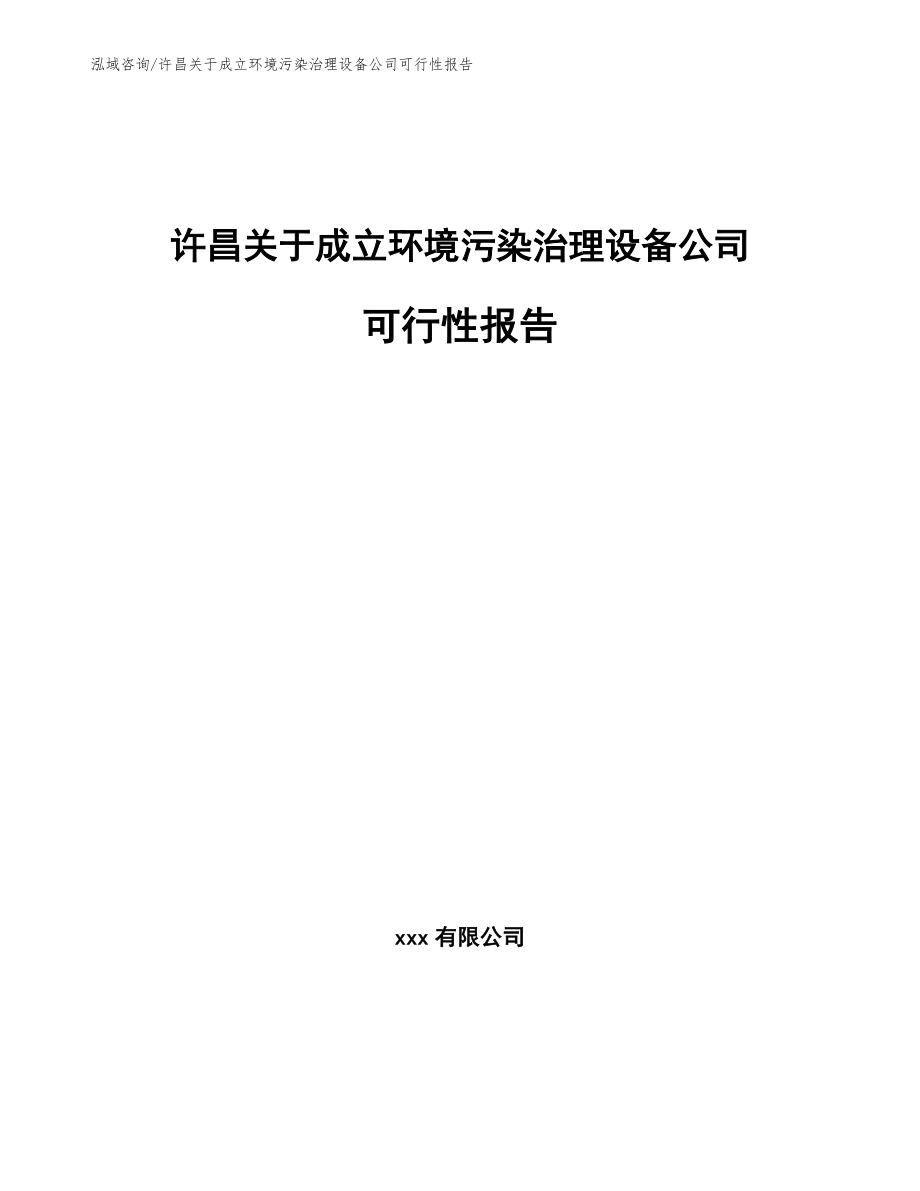 泓域咨询/许昌关于成立环境污染治理设备公司可行性报告

许昌关于成立环境污染治理设备公司

可行性报告

xxx 有限公司